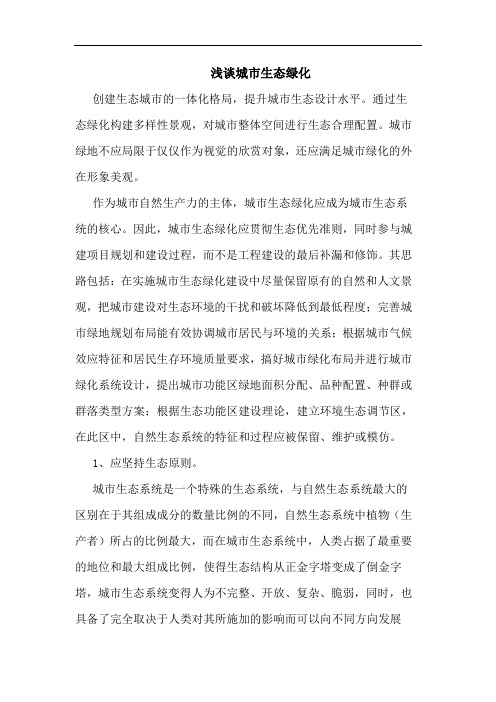 浅谈城市生态绿化

创建生态城市的一体化格局，提升城市生态设计水平。通过生态绿化构建多样性景观，对城市整体空间进行生态合理配置。城市绿地不应局限于仅仅作为视觉的欣赏对象，还应满足城市绿化的外在形象美观。

作为城市自然生产力的主体，城市生态绿化应成为城市生态系统的核心。因此，城市生态绿化应贯彻生态优先准则，同时参与城建项目规划和建设过程，而不是工程建设的最后补漏和修饰。其思路包括：在实施城市生态绿化建设中尽量保留原有的自然和人文景观，把城市建设对生态环境的干扰和破坏降低到最低程度；完善城市绿地规划布局能有效协调城市居民与环境的关系；根据城市气候效应特征和居民生存环境质量要求，搞好城市绿化布局并进行城市绿化系统设计，提出城市功能区绿地面积分配、品种配置、种群或群落类型方案；根据生态功能区建设理论，建立环境生态调节区，在此区中，自然生态系统的特征和过程应被保留、维护或模仿。

1、应坚持生态原则。

城市生态系统是一个特殊的生态系统，与自然生态系统最大的区别在于其组成成分的数量比例的不同，自然生态系统中植物（生产者）所占的比例最大，而在城市生态系统中，人类占据了最重要的地位和最大组成比例，使得生态结构从正金字塔变成了倒金字塔，城市生态系统变得人为不完整、开放、复杂、脆弱，同时，也具备了完全取决于人类对其所施加的影响而可以向不同方向发展